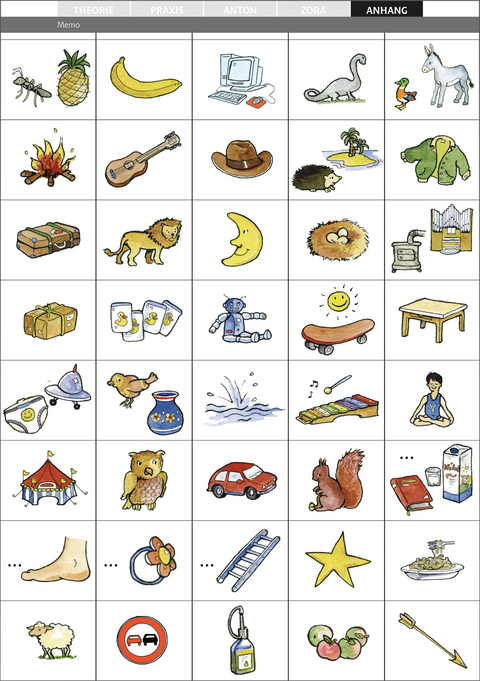 THEORIE PRAXIS ANTON ZORA ANHANG

Memo

...

...

...

...